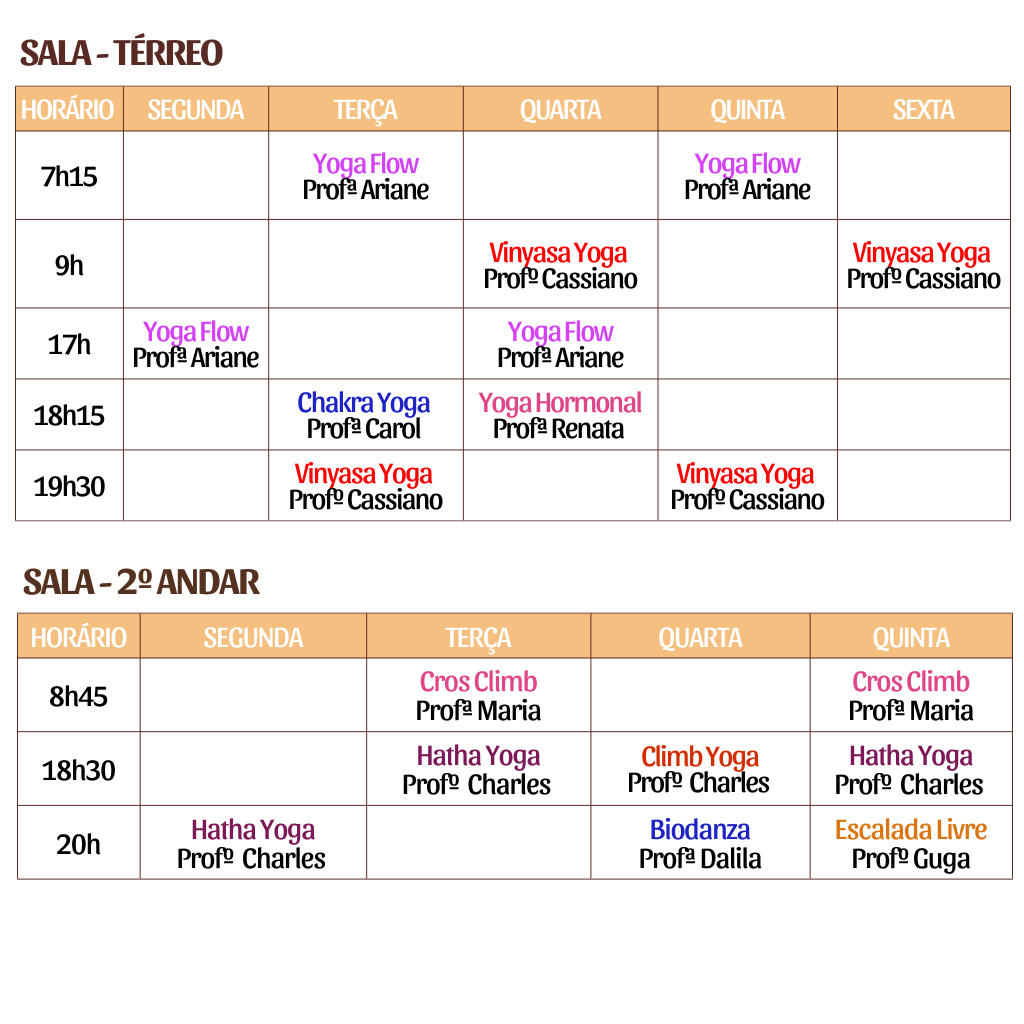 SALA - TÉRREO

| HORÁRIO | SEGUNDA | TERÇA | QUARTA | QUINTA | SEXTA |
|---|---|---|---|---|---|
| 7h15 | | Yoga Flow Profª Ariane | | Yoga Flow Profª Ariane | |
| 9h | | | Vinyasa Yoga Profº Cassiano | | Vinyasa Yoga Profº Cassiano |
| 17h | Yoga Flow Profª Ariane | | Yoga Flow Profª Ariane | | |
| 18h15 | | Chakra Yoga Profª Carol | Yoga Hormonal Profª Renata | | |
| 19h30 | | Vinyasa Yoga Profº Cassiano | | Vinyasa Yoga Profº Cassiano | |

SALA - 2º ANDAR

| HORÁRIO | SEGUNDA | TERÇA | QUARTA | QUINTA |
|---|---|---|---|---|
| 8h45 | | Cros Climb Profª Maria | | Cros Climb Profª Maria |
| 18h30 | | Hatha Yoga Profº Charles | Climb Yoga Profº Charles | Hatha Yoga Profº Charles |
| 20h | Hatha Yoga Profº Charles | | Biodanza Profª Dalila | Escalada Livre Profº Guga |